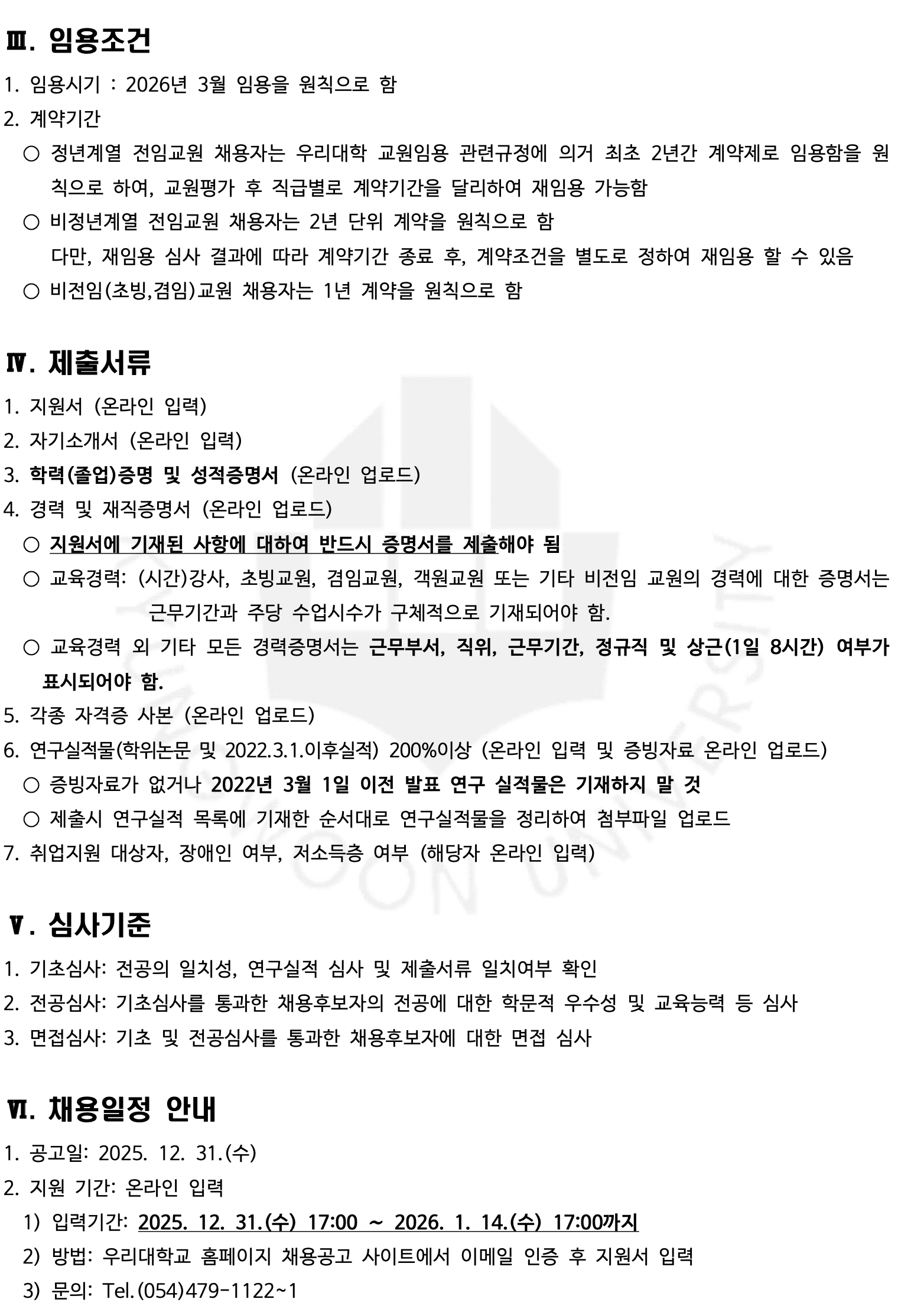 Ⅲ. 임용조건

1. 임용시기 : 2026년 3월 임용을 원칙으로 함

2. 계약기간

○ 정년계열 전임교원 채용자는 우리대학 교원임용 관련규정에 의거 최초 2년간 계약제로 임용함을 원칙으로 하여, 교원평가 후 직급별로 계약기간을 달리하여 재임용 가능함

○ 비정년계열 전임교원 채용자는 2년 단위 계약을 원칙으로 함
다만, 재임용 심사 결과에 따라 계약기간 종료 후, 계약조건을 별도로 정하여 재임용 할 수 있음

○ 비전임(초빙,겸임)교원 채용자는 1년 계약을 원칙으로 함

Ⅳ. 제출서류

1. 지원서 (온라인 입력)

2. 자기소개서 (온라인 입력)

3. 학력(졸업)증명 및 성적증명서 (온라인 업로드)

4. 경력 및 재직증명서 (온라인 업로드)

○ 지원서에 기재된 사항에 대하여 반드시 증명서를 제출해야 됨

○ 교육경력: (시간)강사, 초빙교원, 겸임교원, 객원교원 또는 기타 비전임 교원의 경력에 대한 증명서는 근무기간과 주당 수업시수가 구체적으로 기재되어야 함.

○ 교육경력 외 기타 모든 경력증명서는 근무부서, 직위, 근무기간, 정규직 및 상근(1일 8시간) 여부가 표시되어야 함.

5. 각종 자격증 사본 (온라인 업로드)

6. 연구실적물(학위논문 및 2022.3.1.이후실적) 200%이상 (온라인 입력 및 증빙자료 온라인 업로드)

○ 증빙자료가 없거나 2022년 3월 1일 이전 발표 연구 실적물은 기재하지 말 것

○ 제출시 연구실적 목록에 기재한 순서대로 연구실적물을 정리하여 첨부파일 업로드

7. 취업지원 대상자, 장애인 여부, 저소득층 여부 (해당자 온라인 입력)

Ⅴ. 심사기준

1. 기초심사: 전공의 일치성, 연구실적 심사 및 제출서류 일치여부 확인

2. 전공심사: 기초심사를 통과한 채용후보자의 전공에 대한 학문적 우수성 및 교육능력 등 심사

3. 면접심사: 기초 및 전공심사를 통과한 채용후보자에 대한 면접 심사

Ⅵ. 채용일정 안내

1. 공고일: 2025. 12. 31.(수)

2. 지원 기간: 온라인 입력

1) 입력기간: 2025. 12. 31.(수) 17:00 ~ 2026. 1. 14.(수) 17:00까지

2) 방법: 우리대학교 홈페이지 채용공고 사이트에서 이메일 인증 후 지원서 입력

3) 문의: Tel.(054)479-1122~1